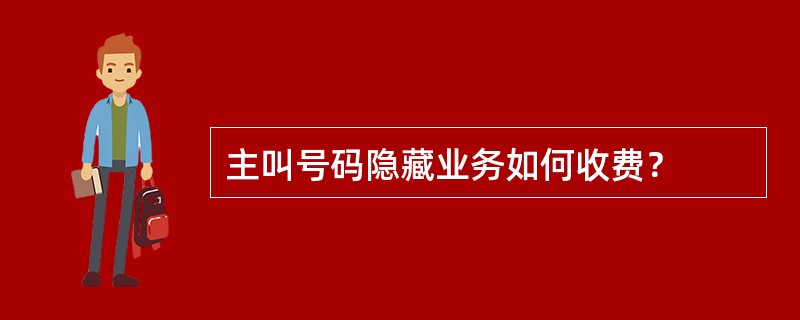 主叫号码隐藏业务如何收费？